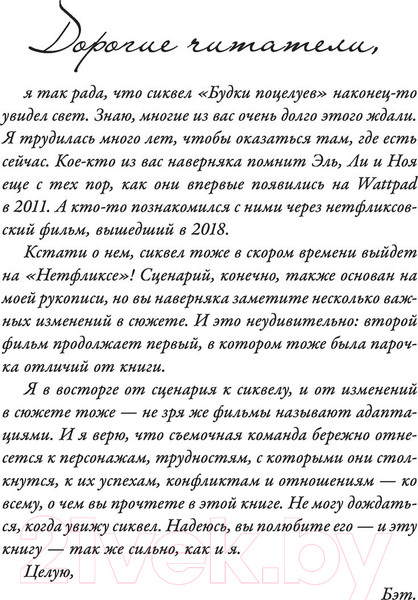 Дорогие читатели,

я так рада, что сиквел «Будки поцелуев» наконец-то увидел свет. Знаю, многие из вас очень долго этого ждали. Я трудилась много лет, чтобы оказаться там, где есть сейчас. Кое-кто из вас наверняка помнит Эль, Ли и Ноя еще с тех пор, как они впервые появились на Wattpad в 2011. А кто-то познакомился с ними через нетфликсовский фильм, вышедший в 2018.

Кстати о нем, сиквел тоже в скором времени выйдет на «Нетфликсе»! Сценарий, конечно, также основан на моей рукописи, но вы наверняка заметите несколько важных изменений в сюжете. И это неудивительно: второй фильм продолжает первый, в котором тоже была парочка отличий от книги.

Я в восторге от сценария к сиквелу, и от изменений в сюжете тоже — не зря же фильмы называют адаптациями. И я верю, что съемочная команда бережно отнесется к персонажам, трудностям, с которыми они столкнутся, к их успехам, конфликтам и отношениям — ко всему, о чем вы прочтете в этой книге. Не могу дождаться, когда увижу сиквел. Надеюсь, вы полюбите его — и эту книгу — так же сильно, как и я.

Целую,

Бэт.

21vek.by